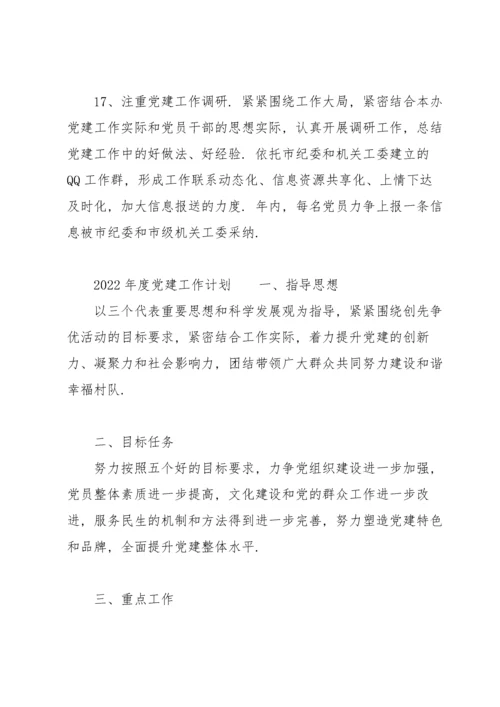 17、注重党建工作调研. 紧紧围绕工作大局，紧密结合本办党建工作实际和党员干部的思想实际，认真开展调研工作，总结党建工作中的好做法、好经验. 依托市纪委和机关工委建立的QQ工作群，形成工作联系动态化、信息资源共享化、上情下达及时化，加大信息报送的力度. 年内，每名党员力争上报一条信息被市纪委和市级机关工委采纳.

2022年度党建工作计划　　一、指导思想

以三个代表重要思想和科学发展观为指导，紧紧围绕创先争优活动的目标要求，紧密结合工作实际，着力提升党建的创新力、凝聚力和社会影响力，团结带领广大群众共同努力建设和谐幸福村队.

二、目标任务

努力按照五个好的目标要求，力争党组织建设进一步加强，党员整体素质进一步提高，文化建设和党的群众工作进一步改进，服务民生的机制和方法得到进一步完善，努力塑造党建特色和品牌，全面提升党建整体水平.

三、重点工作